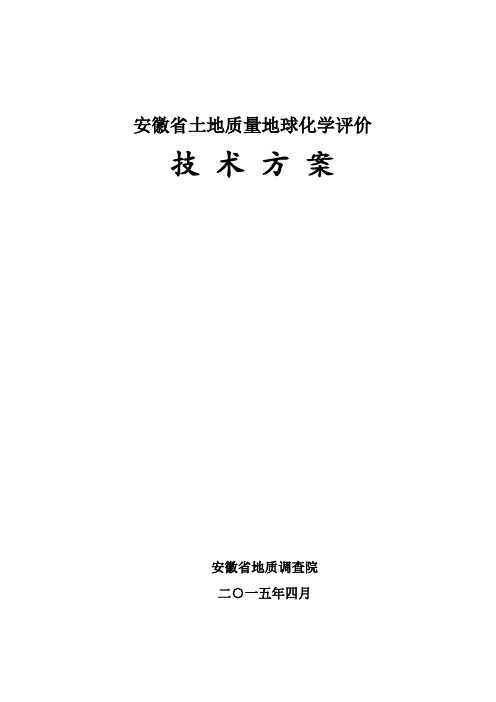 安徽省土地质量地球化学评价

技 术 方 案

安徽省地质调查院

二〇一五年四月